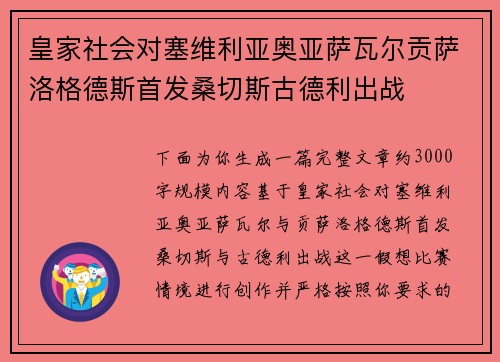 皇家社会对塞维利亚奥亚萨瓦尔贡萨洛格德斯首发桑切斯古德利出战

下面为你生成一篇完整文章约3000字规模内容基于皇家社会对塞维利亚奥亚萨瓦尔与贡萨洛格德斯首发桑切斯与古德利出战这一假想比赛情境进行创作并严格按照你要求的